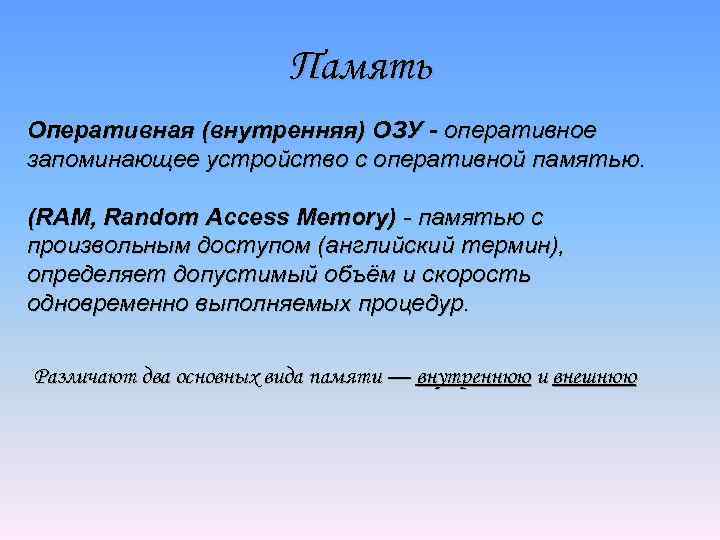 Память

Оперативная (внутренняя) ОЗУ - оперативное запоминающее устройство с оперативной памятью.

(RAM, Random Access Memory) - памятью с произвольным доступом (английский термин), определяет допустимый объём и скорость одновременно выполняемых процедур.

Различают два основных вида памяти — внутреннюю и внешнюю